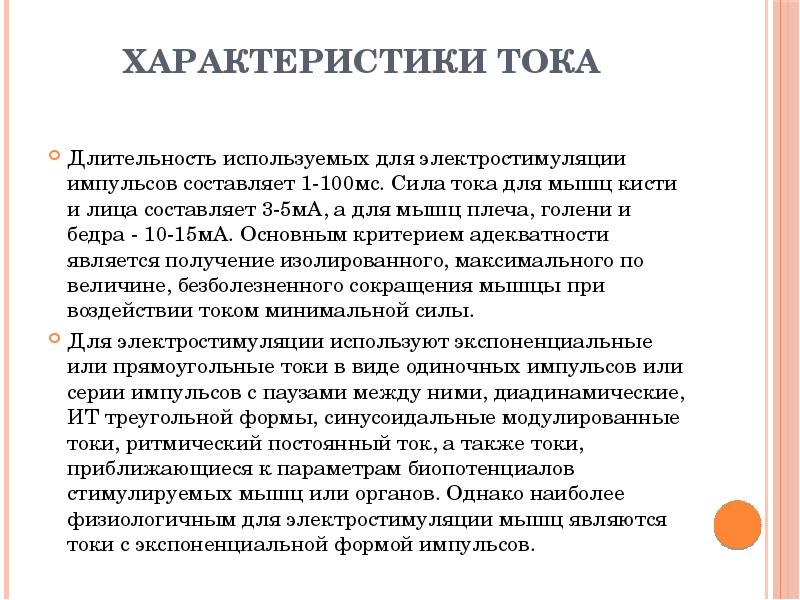 ХАРАКТЕРИСТИКИ ТОКА

Длительность используемых для электростимуляции импульсов составляет 1-100мс. Сила тока для мышц кисти и лица составляет 3-5мА, а для мышц плеча, голени и бедра - 10-15мА. Основным критерием адекватности является получение изолированного, максимального по величине, безболезненного сокращения мышцы при воздействии током минимальной силы.

Для электростимуляции используют экспоненциальные или прямоугольные токи в виде одиночных импульсов или серии импульсов с паузами между ними, диадинамические, ИТ треугольной формы, синусоидальные модулированные токи, ритмический постоянный ток, а также токи, приближающиеся к параметрам биопотенциалов стимулируемых мышц или органов. Однако наиболее физиологичным для электростимуляции мышц являются токи с экспоненциальной формой импульсов.